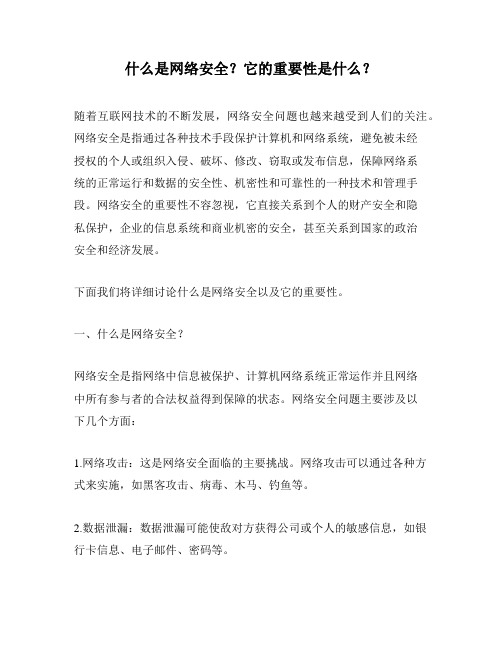 什么是网络安全？它的重要性是什么？

随着互联网技术的不断发展，网络安全问题也越来越受到人们的关注。网络安全是指通过各种技术手段保护计算机和网络系统，避免被未经授权的个人或组织入侵、破坏、修改、窃取或发布信息，保障网络系统的正常运行和数据的安全性、机密性和可靠性的一种技术和管理手段。网络安全的重要性不容忽视，它直接关系到个人的财产安全和隐私保护，企业的信息系统和商业机密的安全，甚至关系到国家的政治安全和经济发展。

下面我们将详细讨论什么是网络安全以及它的重要性。

一、什么是网络安全？

网络安全是指网络中信息被保护、计算机网络系统正常运作并且网络中所有参与者的合法权益得到保障的状态。网络安全问题主要涉及以下几个方面：

1.网络攻击：这是网络安全面临的主要挑战。网络攻击可以通过各种方式来实施，如黑客攻击、病毒、木马、钓鱼等。

2.数据泄漏：数据泄漏可能使敌对方获得公司或个人的敏感信息，如银行卡信息、电子邮件、密码等。